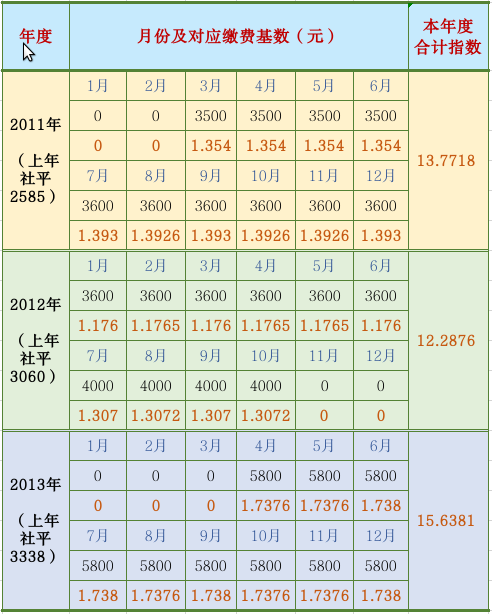 | 年度 | 月份及对应缴费基数（元） | | | | | | 本年度合计指数 |
|---|---|---|---|---|---|---|---|
| 2011年（上年社平2585） | 1月 | 2月 | 3月 | 4月 | 5月 | 6月 | 13.7718 |
| | 0 | 0 | 3500 | 3500 | 3500 | 3500 | |
| | 0 | 0 | 1.354 | 1.354 | 1.354 | 1.354 | |
| | 7月 | 8月 | 9月 | 10月 | 11月 | 12月 | |
| | 3600 | 3600 | 3600 | 3600 | 3600 | 3600 | |
| | 1.393 | 1.3926 | 1.393 | 1.3926 | 1.3926 | 1.393 | |
| 2012年（上年社平3060） | 1月 | 2月 | 3月 | 4月 | 5月 | 6月 | 12.2876 |
| | 3600 | 3600 | 3600 | 3600 | 3600 | 3600 | |
| | 1.176 | 1.1765 | 1.176 | 1.1765 | 1.1765 | 1.176 | |
| | 7月 | 8月 | 9月 | 10月 | 11月 | 12月 | |
| | 4000 | 4000 | 4000 | 4000 | 0 | 0 | |
| | 1.307 | 1.3072 | 1.307 | 1.3072 | 0 | 0 | |
| 2013年（上年社平3338） | 1月 | 2月 | 3月 | 4月 | 5月 | 6月 | 15.6381 |
| | 0 | 0 | 0 | 5800 | 5800 | 5800 | |
| | 0 | 0 | 0 | 1.7376 | 1.7376 | 1.738 | |
| | 7月 | 8月 | 9月 | 10月 | 11月 | 12月 | |
| | 5800 | 5800 | 5800 | 5800 | 5800 | 5800 | |
| | 1.738 | 1.7376 | 1.738 | 1.7376 | 1.7376 | 1.738 | |